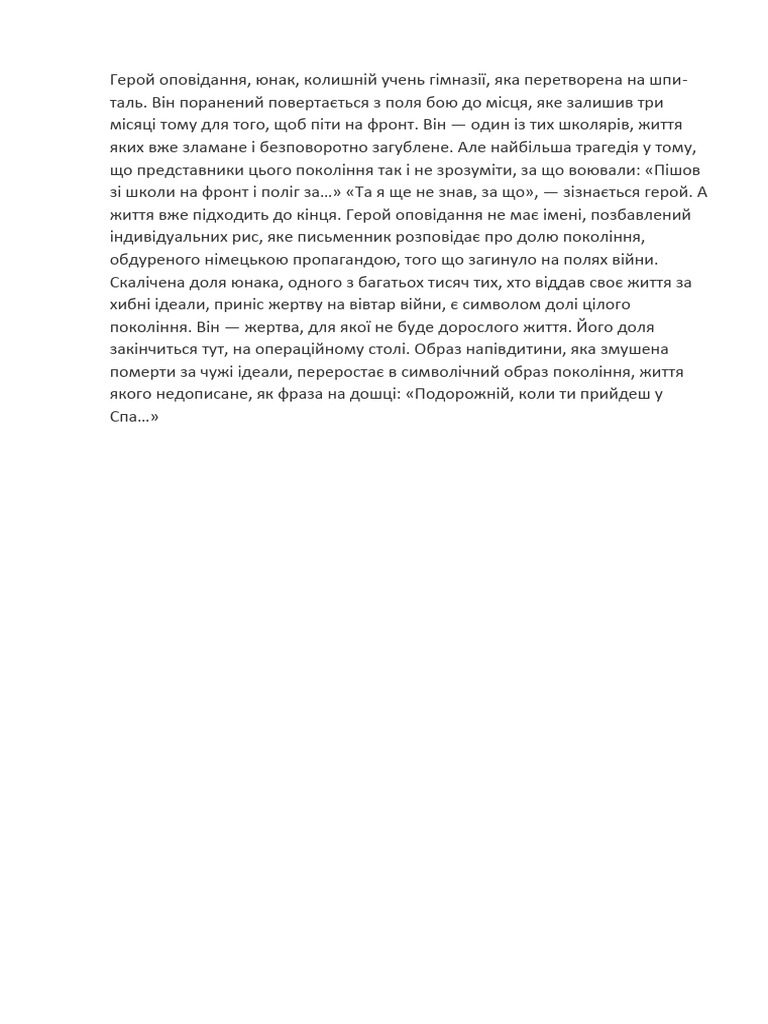 Герой оповідання, юнак, колишній учень гімназії, яка перетворена на шпиталь. Він поранений повертається з поля бою до місця, яке залишив три місяці тому для того, щоб піти на фронт. Він — один із тих школярів, життя яких вже зламане і безповоротно загублене. Але найбільша трагедія у тому, що представники цього покоління так і не зрозуміти, за що воювали: «Пішов зі школи на фронт і поліг за...» «Та я ще не знав, за що», — зізнається герой. А життя вже підходить до кінця. Герой оповідання не має імені, позбавлений індивідуальних рис, яке письменник розповідає про долю покоління, обдуреного німецькою пропагандою, того що загинуло на полях війни.
Скалічена доля юнака, одного з багатьох тисяч тих, хто віддав своє життя за хибні ідеали, приніс жертву на вівтар війни, є символом долі цілого покоління. Він — жертва, для якої не буде дорослого життя. Його доля закінчиться тут, на операційному столі. Образ напівдитини, яка змушена померти за чужі ідеали, переростає в символічний образ покоління, життя якого недописане, як фраза на дошці: «Подорожній, коли ти прийдеш у Спа...»